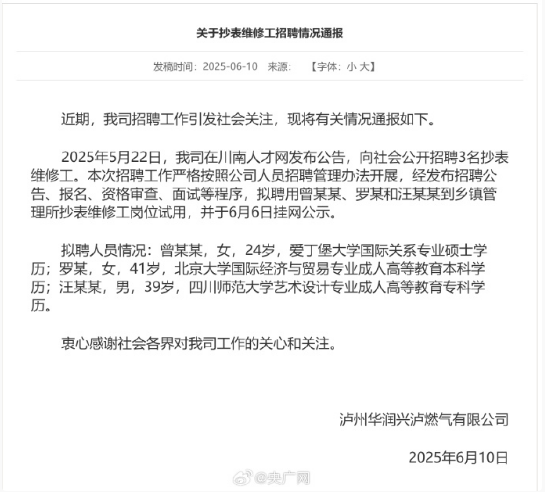 关于抄表维修工招聘情况通报

发稿时间：2025-06-10 来源： 【字体：小 大】

近期，我司招聘工作引发社会关注，现将有关情况通报如下。

2025年5月22日，我司在川南人才网发布公告，向社会公开招聘3名抄表维修工。本次招聘工作严格按照公司人员招聘管理办法开展，经发布招聘公告、报名、资格审查、面试等程序，拟聘用曾某某、罗某和汪某某到乡镇管理所抄表维修工岗位试用，并于6月6日挂网公示。

拟聘人员情况：曾某某，女，24岁，爱丁堡大学国际关系专业硕士学历；罗某，女，41岁，北京大学国际经济与贸易专业成人高等教育本科学历；汪某某，男，39岁，四川师范大学艺术设计专业成人高等教育专科学历。

衷心感谢社会各界对我司工作的关心和关注。

泸州华润兴泸燃气有限公司

2025年6月10日

@央广网